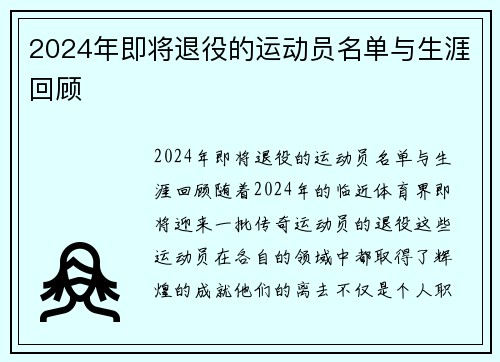 2024年即将退役的运动员名单与生涯回顾

2024年即将退役的运动员名单与生涯回顾随着2024年的临近体育界即将迎来一批传奇运动员的退役这些运动员在各自的领域中都取得了辉煌的成就他们的离去不仅是个人职